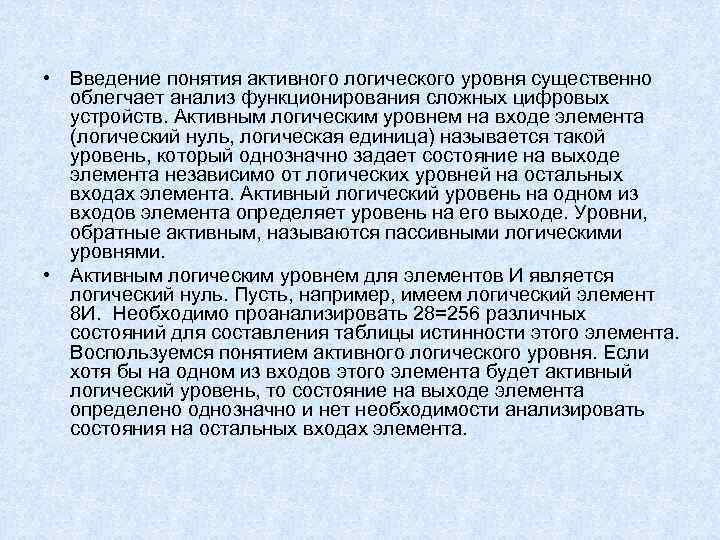 • Введение понятия активного логического уровня существенно облегчает анализ функционирования сложных цифровых устройств. Активным логическим уровнем на входе элемента (логический нуль, логическая единица) называется такой уровень, который однозначно задает состояние на выходе элемента независимо от логических уровней на остальных входах элемента. Активный логический уровень на одном из входов элемента определяет уровень на его выходе. Уровни, обратные активным, называются пассивными логическими уровнями.

• Активным логическим уровнем для элементов И является логический нуль. Пусть, например, имеем логический элемент 8И. Необходимо проанализировать 28=256 различных состояний для составления таблицы истинности этого элемента. Воспользуемся понятием активного логического уровня. Если хотя бы на одном из входов этого элемента будет активный логический уровень, то состояние на выходе элемента определено однозначно и нет необходимости анализировать состояния на остальных входах элемента.